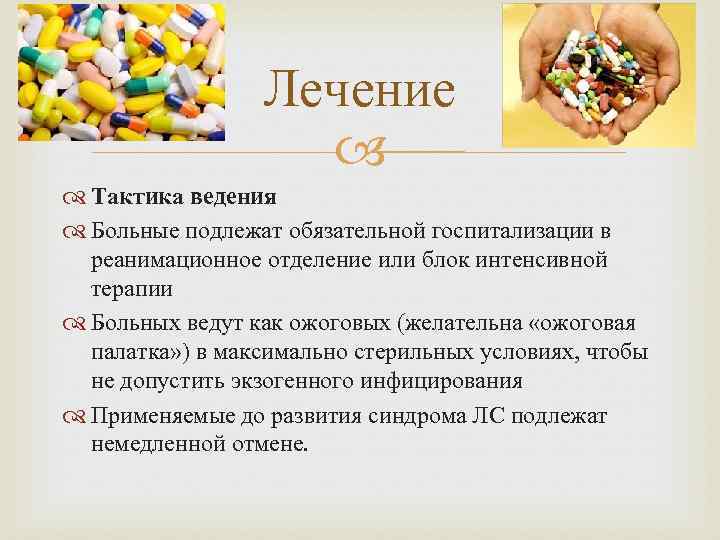 Лечение

Тактика ведения

Больные подлежат обязательной госпитализации в реанимационное отделение или блок интенсивной терапии

Больных ведут как ожоговых (желательна «ожоговая палатка») в максимально стерильных условиях, чтобы не допустить экзогенного инфицирования

Применяемые до развития синдрома ЛС подлежат немедленной отмене.